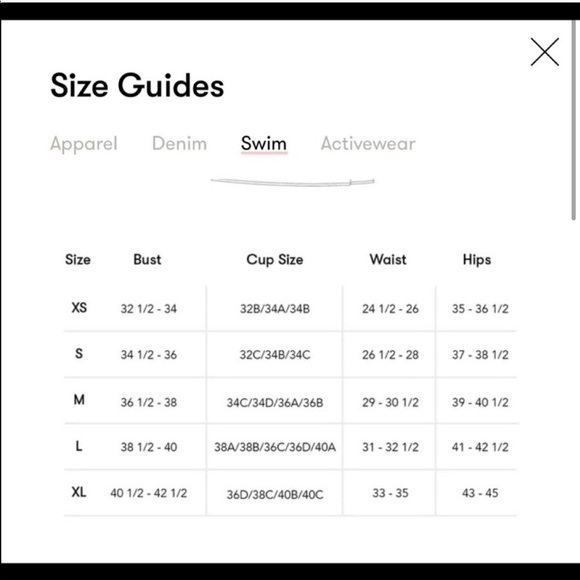 Size Guides

Apparel Denim Swim Activewear

| Size | Bust | Cup Size | Waist | Hips |
|---|---|---|---|---|
| XS | 32 1/2 - 34 | 32B/34A/34B | 24 1/2 - 26 | 35 - 36 1/2 |
| S | 34 1/2 - 36 | 32C/34B/34C | 26 1/2 - 28 | 37 - 38 1/2 |
| M | 36 1/2 - 38 | 34C/34D/36A/36B | 29 - 30 1/2 | 39 - 40 1/2 |
| L | 38 1/2 - 40 | 38A/38B/36C/36D/40A | 31 - 32 1/2 | 41 - 42 1/2 |
| XL | 40 1/2 - 42 1/2 | 36D/38C/40B/40C | 33 - 35 | 43 - 45 |